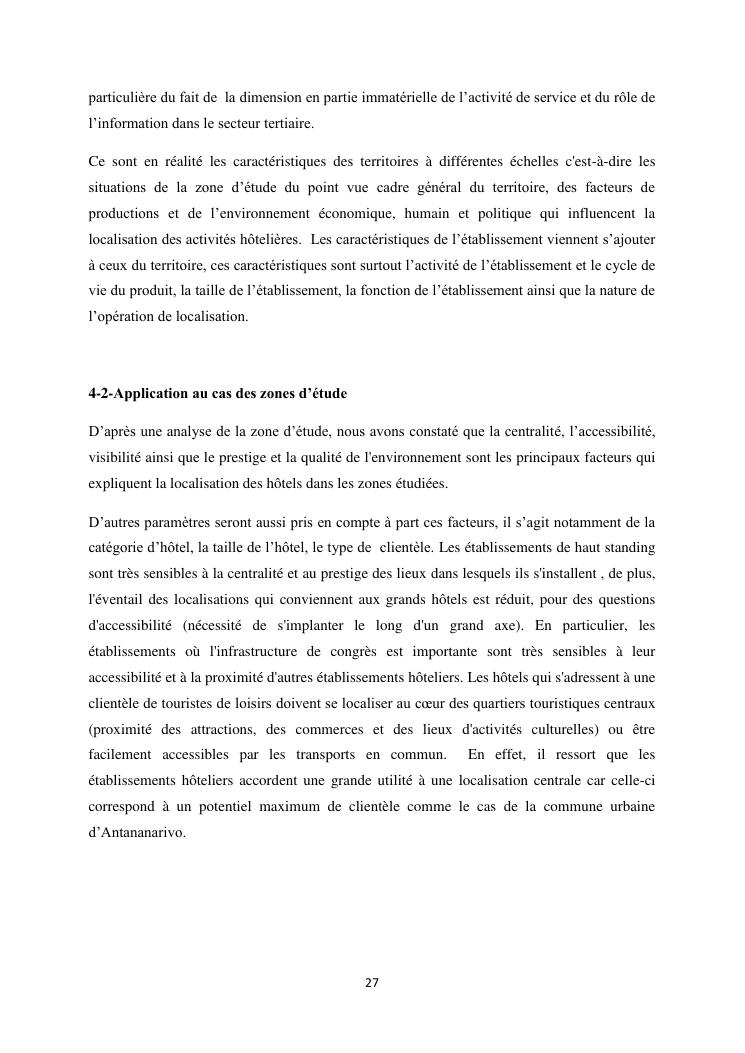 particulière du fait de la dimension en partie immatérielle de l’activité de service et du rôle de l’information dans le secteur tertiaire.

Ce sont en réalité les caractéristiques des territoires à différentes échelles c'est-à-dire les situations de la zone d’étude du point vue cadre général du territoire, des facteurs de productions et de l’environnement économique, humain et politique qui influencent la localisation des activités hôtelières. Les caractéristiques de l’établissement viennent s’ajouter à ceux du territoire, ces caractéristiques sont surtout l’activité de l’établissement et le cycle de vie du produit, la taille de l’établissement, la fonction de l’établissement ainsi que la nature de l’opération de localisation.

4-2-Application au cas des zones d’étude

D’après une analyse de la zone d’étude, nous avons constaté que la centralité, l’accessibilité, visibilité ainsi que le prestige et la qualité de l'environnement sont les principaux facteurs qui expliquent la localisation des hôtels dans les zones étudiées.

D’autres paramètres seront aussi pris en compte à part ces facteurs, il s’agit notamment de la catégorie d’hôtel, la taille de l’hôtel, le type de clientèle. Les établissements de haut standing sont très sensibles à la centralité et au prestige des lieux dans lesquels ils s'installent , de plus, l'éventail des localisations qui conviennent aux grands hôtels est réduit, pour des questions d'accessibilité (nécessité de s'implanter le long d'un grand axe). En particulier, les établissements où l'infrastructure de congrès est importante sont très sensibles à leur accessibilité et à la proximité d'autres établissements hôteliers. Les hôtels qui s'adressent à une clientèle de touristes de loisirs doivent se localiser au cœur des quartiers touristiques centraux (proximité des attractions, des commerces et des lieux d'activités culturelles) ou être facilement accessibles par les transports en commun. En effet, il ressort que les établissements hôteliers accordent une grande utilité à une localisation centrale car celle-ci correspond à un potentiel maximum de clientèle comme le cas de la commune urbaine d’Antananarivo.

27